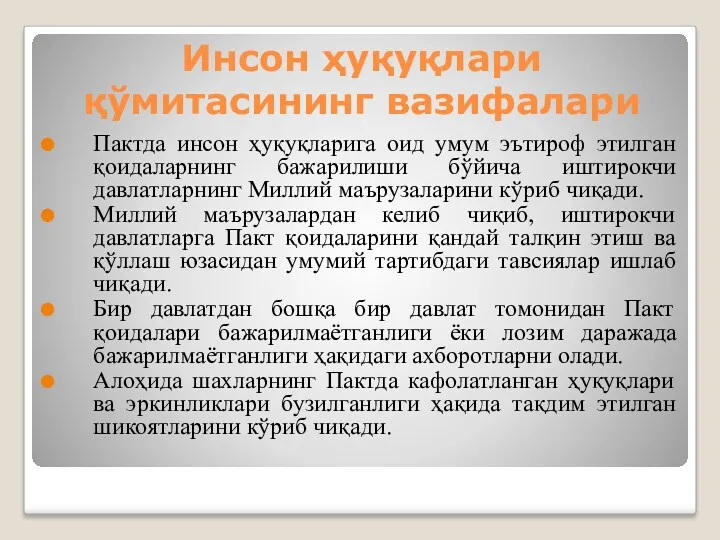 Инсон ҳуқуқлари қўмитасининг вазифалари

Пактда инсон ҳуқуқларига оид умум эътироф этилган қоидаларнинг бажарилиши бўйича иштирокчи давлатларнинг Миллий маърузаларини кўриб чиқади.

Миллий маърузалардан келиб чиқиб, иштирокчи давлатларга Пакт қоидаларини қандай талқин этиш ва қўллаш юзасидан умумий тартибдаги тавсиялар ишлаб чиқади.

Бир давлатдан бошқа бир давлат томонидан Пакт қоидалари бажарилмаётганлиги ёки лозим даражада бажарилмаётганлиги ҳақидаги ахборотларни олади.

Алоҳида шахларнинг Пактда кафолатланган ҳуқуқлари ва эркинликлари бузилганлиги ҳақида тақдим этилган шикоятларини кўриб чиқади.